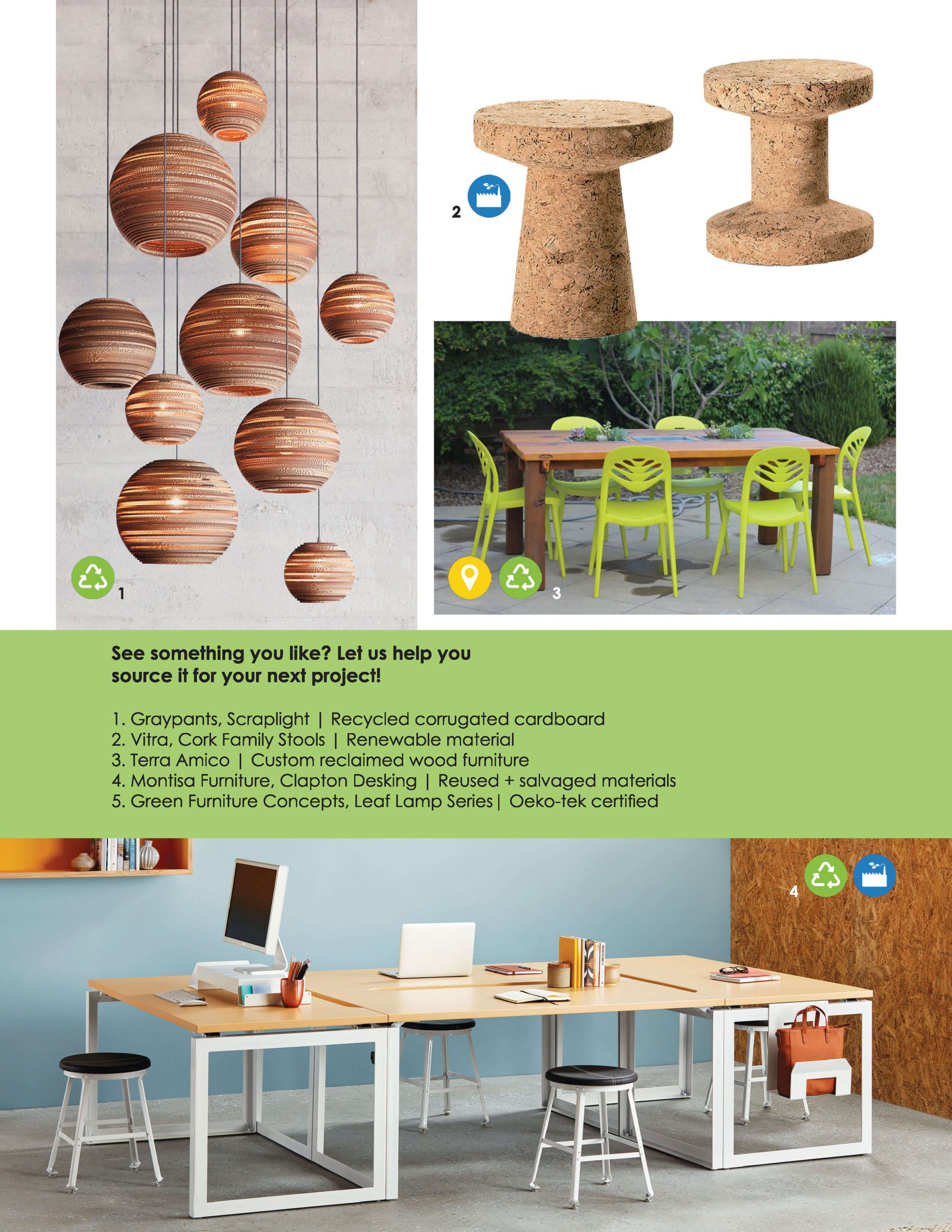 2

1

3

See something you like? Let us help you source it for your next project!

1. Graypants, Scraplight | Recycled corrugated cardboard
2. Vitra, Cork Family Stools | Renewable material
3. Terra Amico | Custom reclaimed wood furniture
4. Montisa Furniture, Clapton Desking | Reused + salvaged materials
5. Green Furniture Concepts, Leaf Lamp Series| Oeko-tek certified

4